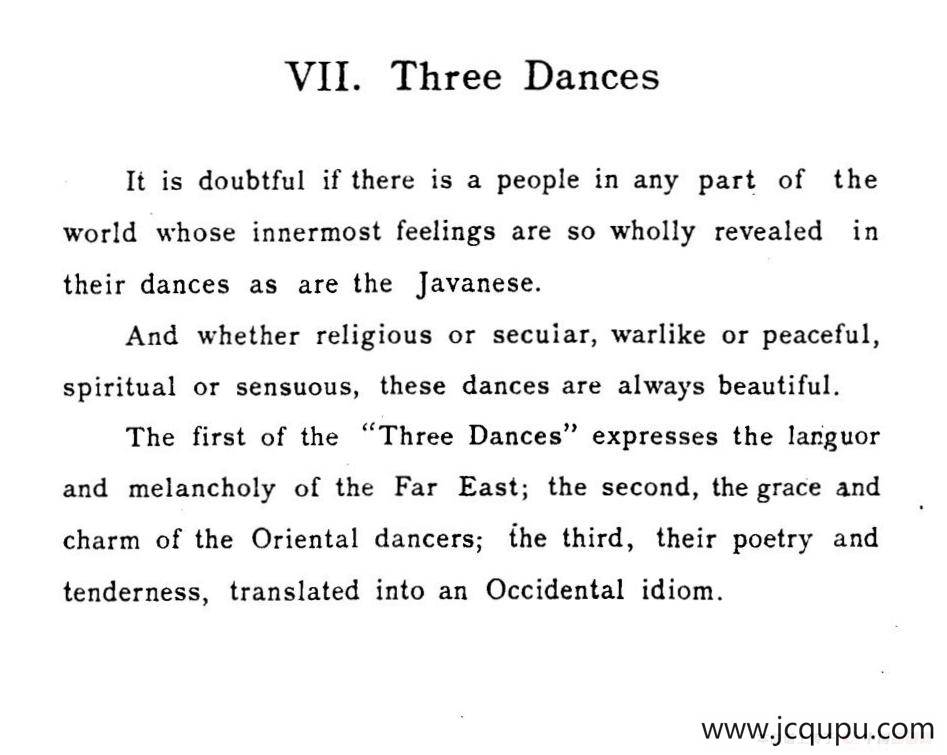 VII. Three Dances

It is doubtful if there is a people in any part of the world whose innermost feelings are so wholly revealed in their dances as are the Javanese.

And whether religious or secuiar, warlike or peaceful, spiritual or sensuous, these dances are always beautiful.

The first of the "Three Dances" expresses the languor and melancholy of the Far East; the second, the grace and charm of the Oriental dancers; the third, their poetry and tenderness, translated into an Occidental idiom.

www.jcqupu.com